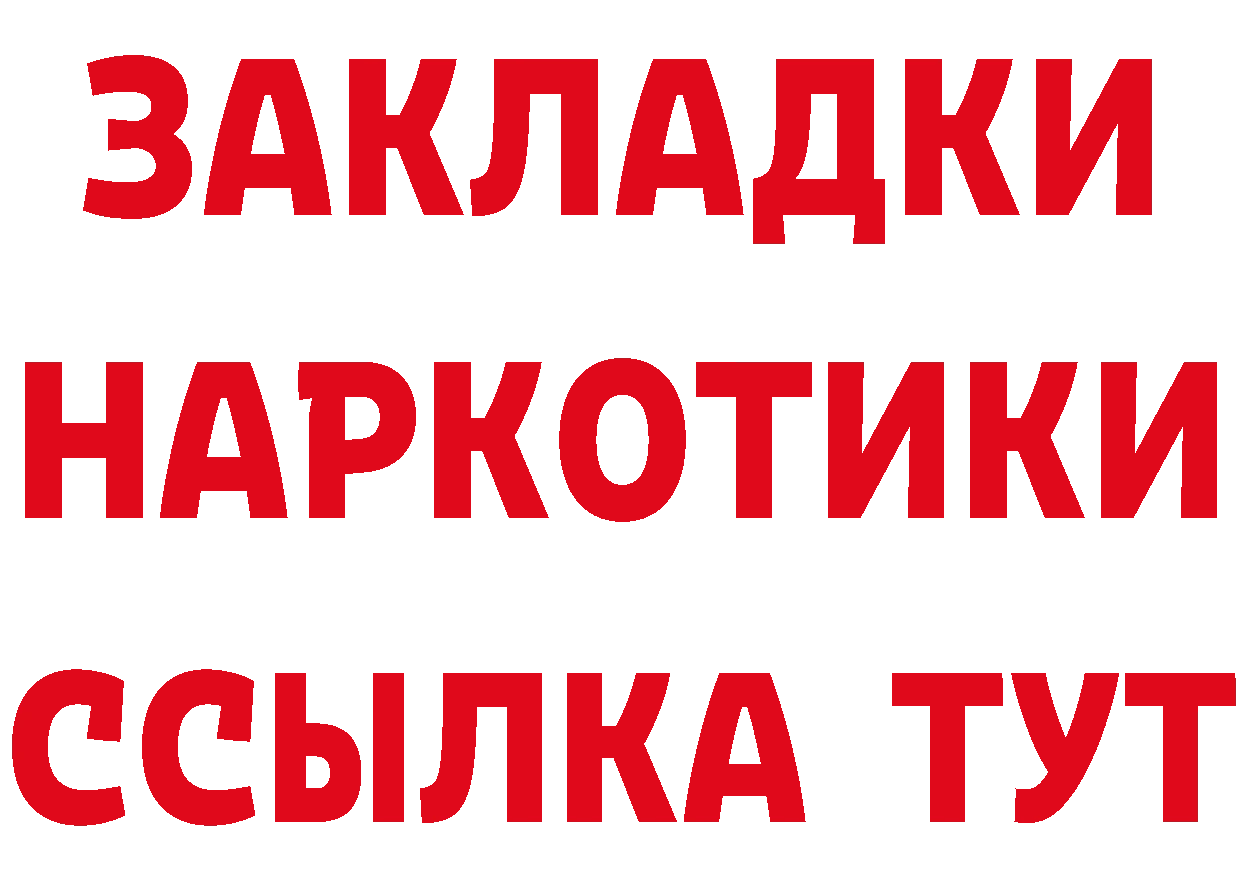 ЗАКЛАДКИ НАРКОТИКИ ССЫЛКА ТУТ